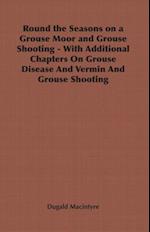 Round the Seasons on a Grouse Moor and Grouse Shooting - With Additional Chapters On Grouse Disease And Vermin And Grouse Shooting

Dugald Macintyre